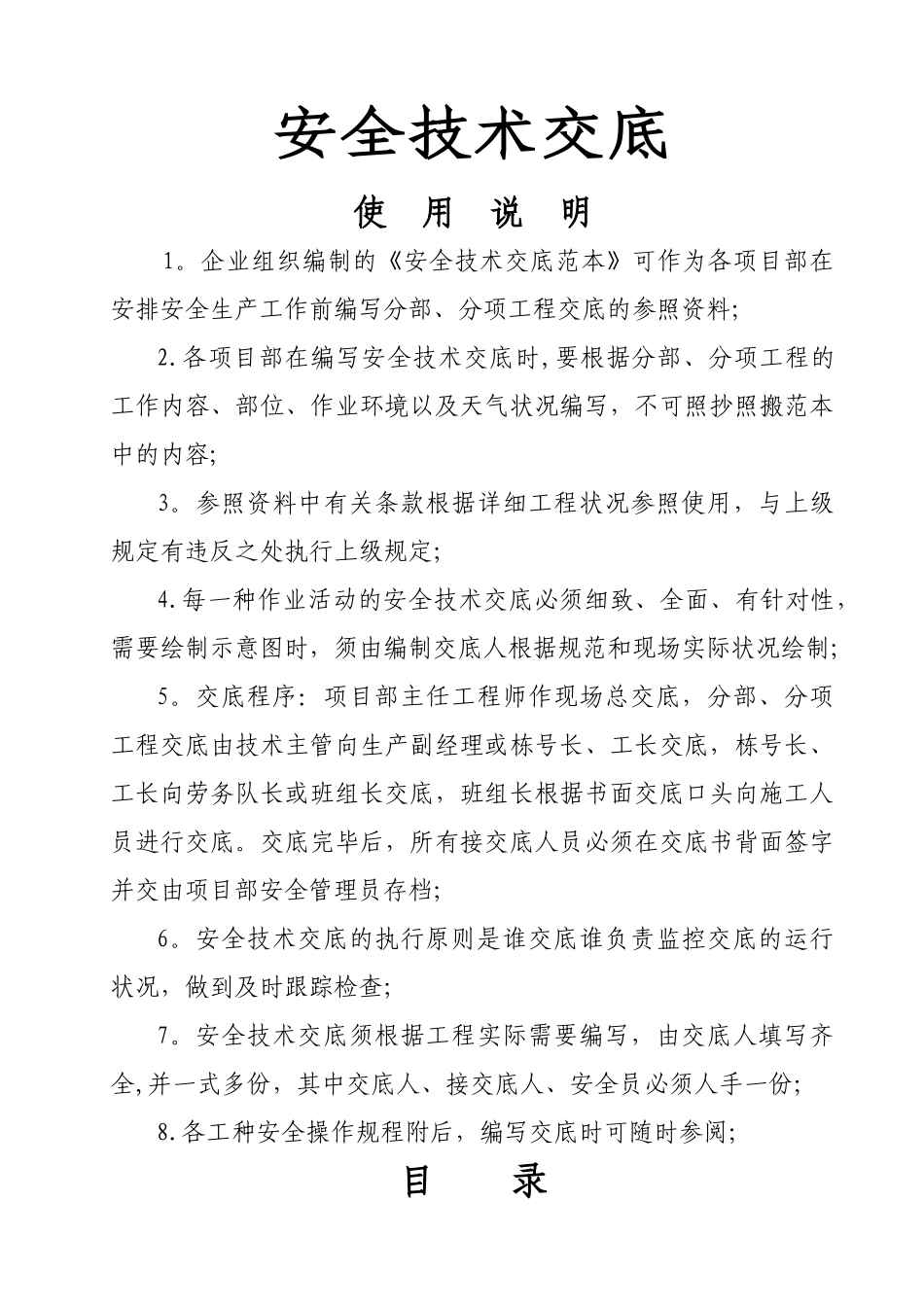 安全技术交底

使 用 说 明

1。企业组织编制的《安全技术交底范本》可作为各项目部在安排安全生产工作前编写分部、分项工程交底的参照资料;

2.各项目部在编写安全技术交底时,要根据分部、分项工程的工作内容、部位、作业环境以及天气状况编写，不可照抄照搬范本中的内容;

3。参照资料中有关条款根据详细工程状况参照使用，与上级规定有违反之处执行上级规定;

4.每一种作业活动的安全技术交底必须细致、全面、有针对性，需要绘制示意图时，须由编制交底人根据规范和现场实际状况绘制;

5。交底程序：项目部主任工程师作现场总交底，分部、分项工程交底由技术主管向生产副经理或栋号长、工长交底，栋号长、工长向劳务队长或班组长交底，班组长根据书面交底口头向施工人员进行交底。交底完毕后，所有接交底人员必须在交底书背面签字并交由项目部安全管理员存档;

6。安全技术交底的执行原则是谁交底谁负责监控交底的运行状况，做到及时跟踪检查;

7。安全技术交底须根据工程实际需要编写，由交底人填写齐全,并一式多份，其中交底人、接交底人、安全员必须人手一份;

8.各工种安全操作规程附后，编写交底时可随时参阅;

目 录